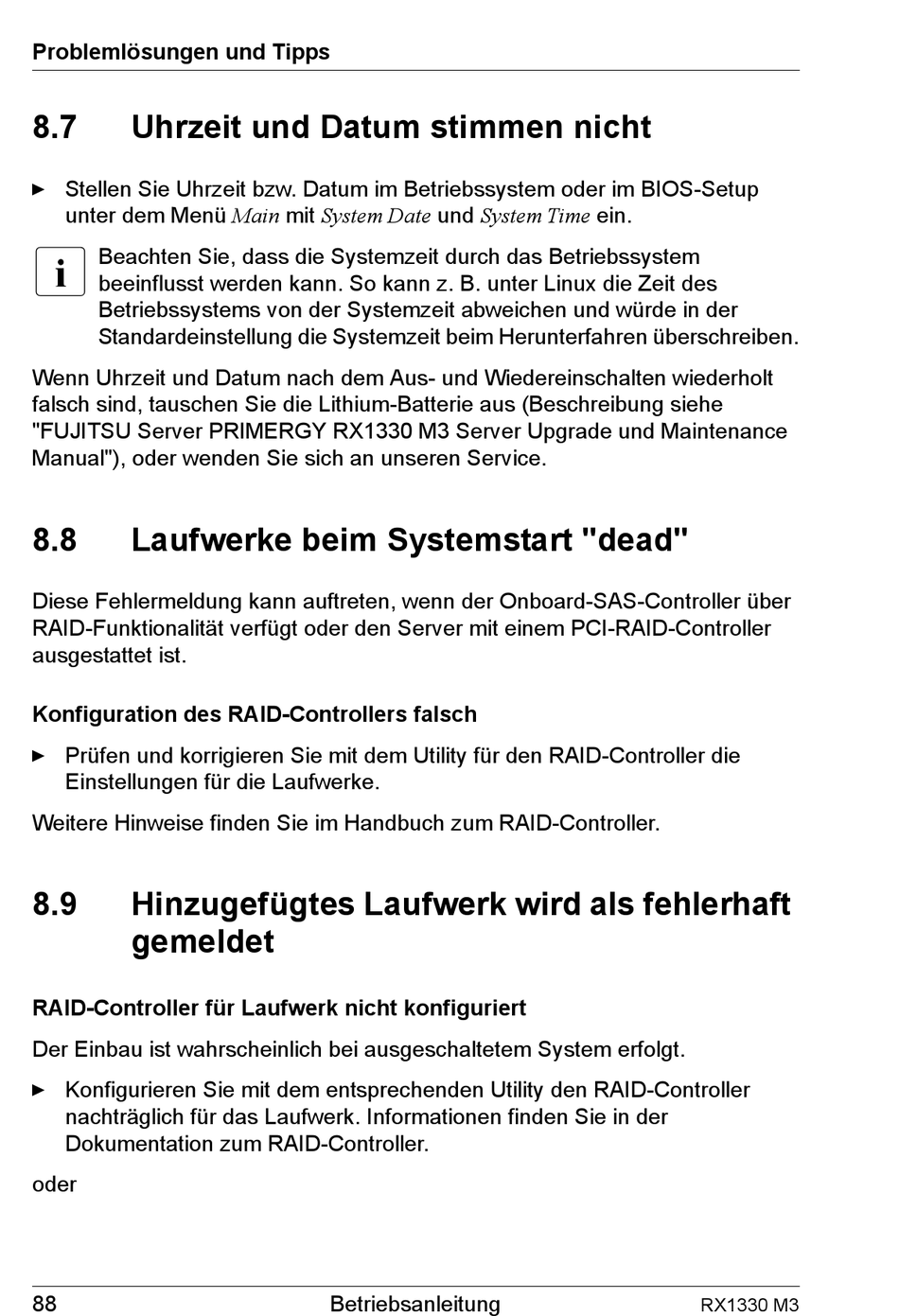 Problemlösungen und Tipps

8.7 Uhrzeit und Datum stimmen nicht

► Stellen Sie Uhrzeit bzw. Datum im Betriebssystem oder im BIOS-Setup unter dem Menü Main mit System Date und System Time ein.

i Beachten Sie, dass die Systemzeit durch das Betriebssystem beeinflusst werden kann. So kann z. B. unter Linux die Zeit des Betriebssystems von der Systemzeit abweichen und würde in der Standardeinstellung die Systemzeit beim Herunterfahren überschreiben.

Wenn Uhrzeit und Datum nach dem Aus- und Wiedereinschalten wiederholt falsch sind, tauschen Sie die Lithium-Batterie aus (Beschreibung siehe "FUJITSU Server PRIMERGY RX1330 M3 Server Upgrade und Maintenance Manual"), oder wenden Sie sich an unseren Service.

8.8 Laufwerke beim Systemstart "dead"

Diese Fehlermeldung kann auftreten, wenn der Onboard-SAS-Controller über RAID-Funktionalität verfügt oder den Server mit einem PCI-RAID-Controller ausgestattet ist.

Konfiguration des RAID-Controllers falsch

► Prüfen und korrigieren Sie mit dem Utility für den RAID-Controller die Einstellungen für die Laufwerke.

Weitere Hinweise finden Sie im Handbuch zum RAID-Controller.

8.9 Hinzugefügtes Laufwerk wird als fehlerhaft gemeldet

RAID-Controller für Laufwerk nicht konfiguriert

Der Einbau ist wahrscheinlich bei ausgeschaltetem System erfolgt.

► Konfigurieren Sie mit dem entsprechenden Utility den RAID-Controller nachträglich für das Laufwerk. Informationen finden Sie in der Dokumentation zum RAID-Controller.

oder

88 Betriebsanleitung RX1330 M3